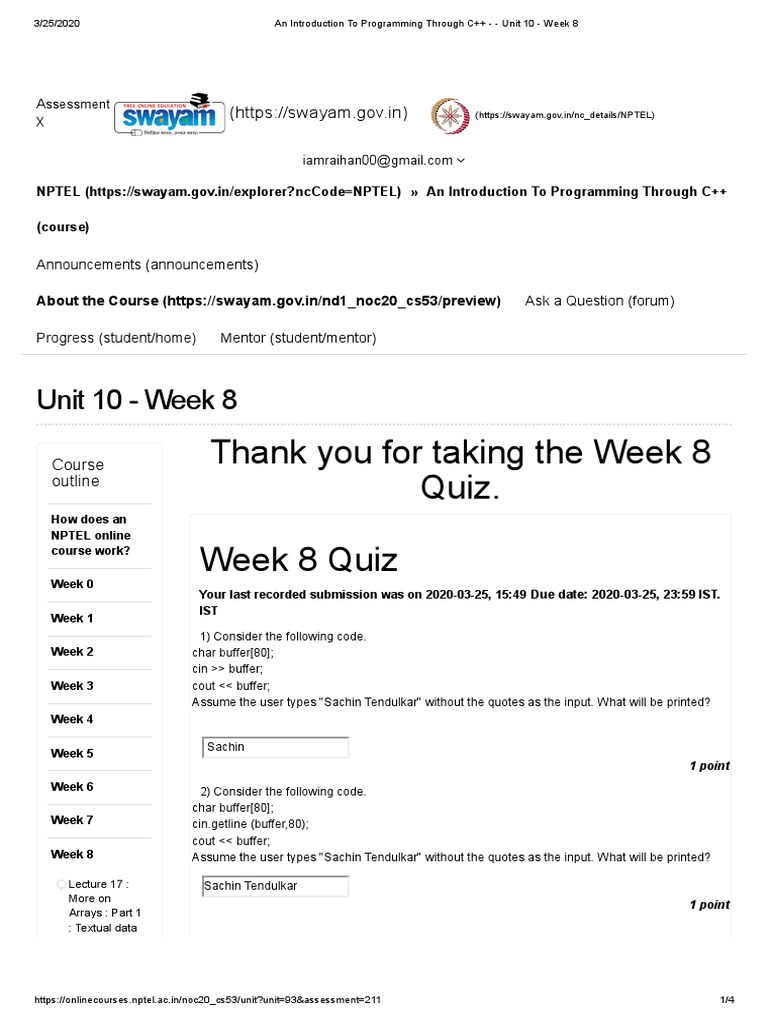 3/25/2020 An Introduction To Programming Through C++ - - Unit 10 - Week 8

Assessment X

FREE ONLINE EDUCATION swayam (https://swayam.gov.in) (https://swayam.gov.in/nc_details/NPTEL)

iamraihan00@gmail.com

NPTEL (https://swayam.gov.in/explorer?ncCode=NPTEL) » An Introduction To Programming Through C++ (course)

Announcements (announcements)

About the Course (https://swayam.gov.in/nd1_noc20_cs53/preview) Ask a Question (forum)

Progress (student/home) Mentor (student/mentor)

Unit 10 - Week 8

Course outline

How does an NPTEL online course work?

Week 0

Week 1

Week 2

Week 3

Week 4

Week 5

Week 6

Week 7

Week 8

Lecture 17 : More on Arrays : Part 1 : Textual data

Thank you for taking the Week 8 Quiz.

Week 8 Quiz

Your last recorded submission was on 2020-03-25, 15:49 Due date: 2020-03-25, 23:59 IST. IST

1) Consider the following code.
char buffer[80];
cin >> buffer;
cout << buffer;
Assume the user types "Sachin Tendulkar" without the quotes as the input. What will be printed?

Sachin

1 point

2) Consider the following code.
char buffer[80];
cin.getline (buffer,80);
cout << buffer;
Assume the user types "Sachin Tendulkar" without the quotes as the input. What will be printed?

Sachin Tendulkar

1 point

https://onlinecourses.nptel.ac.in/noc20_cs53/unit?unit=93&assessment=211 1/4